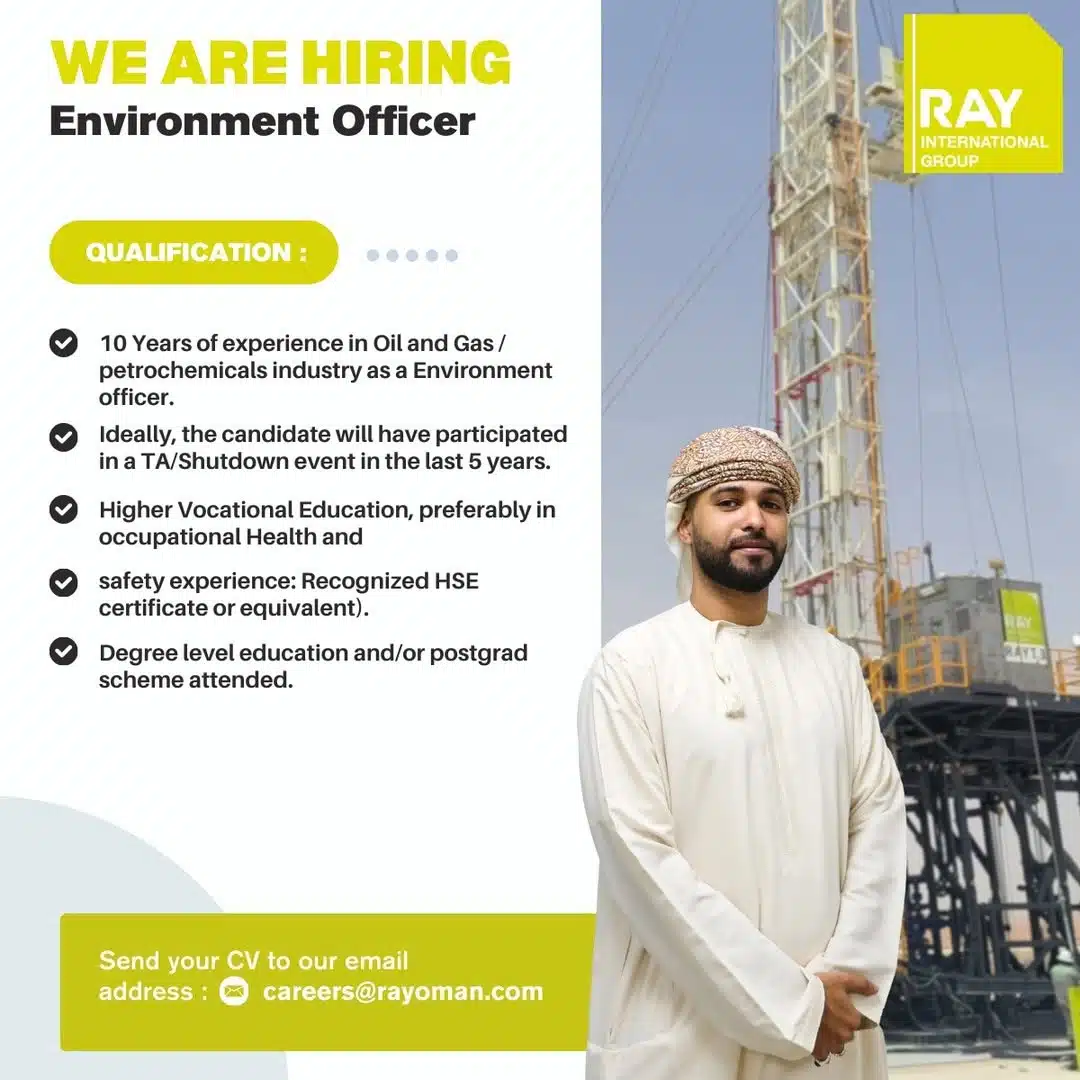 WE ARE HIRING
Environment Officer

RAY
INTERNATIONAL
GROUP

QUALIFICATION :

10 Years of experience in Oil and Gas / petrochemicals industry as a Environment officer.

Ideally, the candidate will have participated in a TA/Shutdown event in the last 5 years.

Higher Vocational Education, preferably in occupational Health and

safety experience: Recognized HSE certificate or equivalent).

Degree level education and/or postgrad scheme attended.

RAY
RAY 13

Send your CV to our email address : careers@rayoman.com